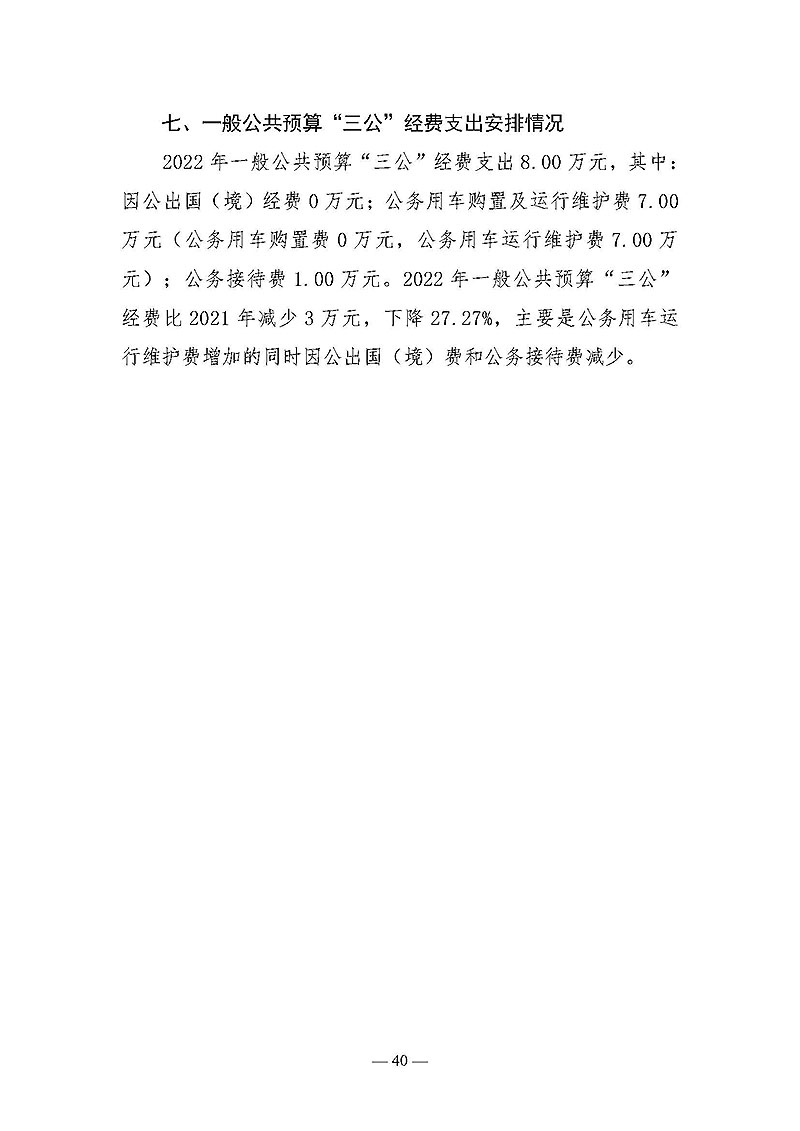 七、一般公共预算“三公”经费支出安排情况

2022年一般公共预算“三公”经费支出8.00万元，其中：因公出国（境）经费0万元；公务用车购置及运行维护费7.00万元（公务用车购置费0万元，公务用车运行维护费7.00万元）；公务接待费1.00万元。2022年一般公共预算“三公”经费比2021年减少3万元，下降27.27%，主要是公务用车运行维护费增加的同时因公出国（境）费和公务接待费减少。

— 40 —